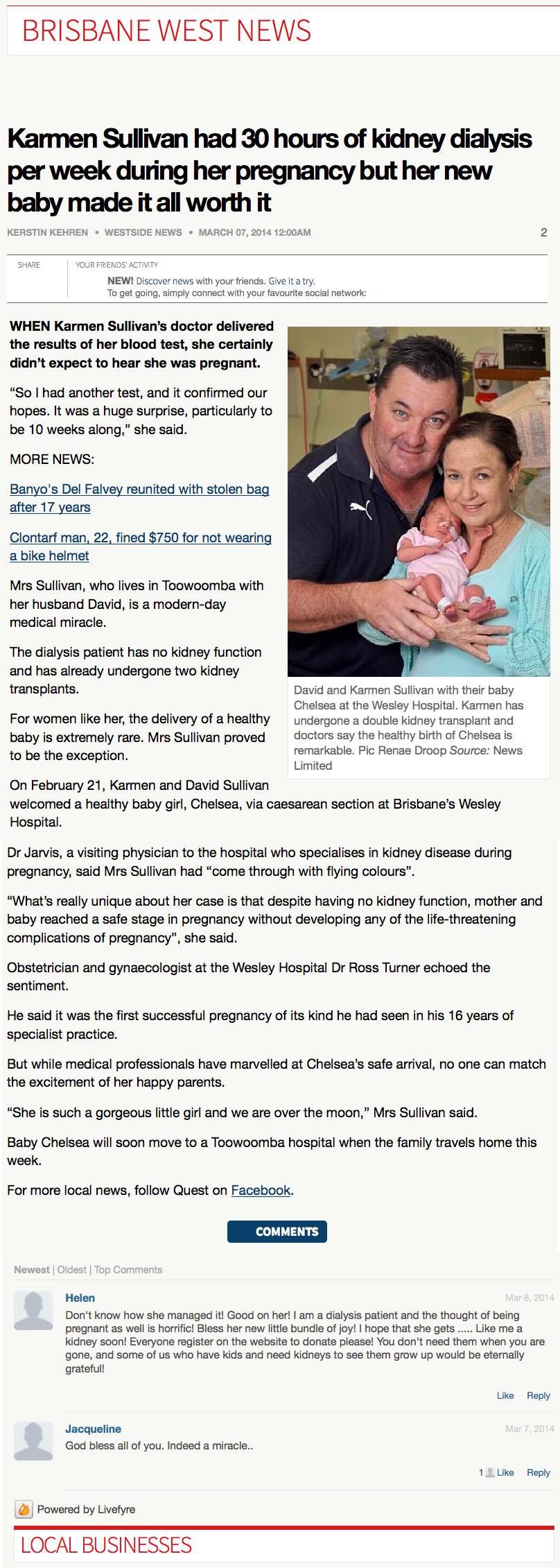 BRISBANE WEST NEWS

Karmen Sullivan had 30 hours of kidney dialysis per week during her pregnancy but her new baby made it all worth it

KERSTIN KEHREN • WESTSIDE NEWS • MARCH 07, 2014 12:00AM

2

SHARE

YOUR FRIENDS' ACTIVITY

NEW! Discover news with your friends. Give it a try.
To get going, simply connect with your favourite social network:

WHEN Karmen Sullivan's doctor delivered the results of her blood test, she certainly didn't expect to hear she was pregnant.

"So I had another test, and it confirmed our hopes. It was a huge surprise, particularly to be 10 weeks along," she said.

MORE NEWS:

Banyo's Del Falvey reunited with stolen bag after 17 years

Clontarf man, 22, fined $750 for not wearing a bike helmet

Mrs Sullivan, who lives in Toowoomba with her husband David, is a modern-day medical miracle.

The dialysis patient has no kidney function and has already undergone two kidney transplants.

For women like her, the delivery of a healthy baby is extremely rare. Mrs Sullivan proved to be the exception.

David and Karmen Sullivan with their baby Chelsea at the Wesley Hospital. Karmen has undergone a double kidney transplant and doctors say the healthy birth of Chelsea is remarkable. Pic Renae Droop Source: News Limited

On February 21, Karmen and David Sullivan welcomed a healthy baby girl, Chelsea, via caesarean section at Brisbane's Wesley Hospital.

Dr Jarvis, a visiting physician to the hospital who specialises in kidney disease during pregnancy, said Mrs Sullivan had "come through with flying colours".

"What's really unique about her case is that despite having no kidney function, mother and baby reached a safe stage in pregnancy without developing any of the life-threatening complications of pregnancy", she said.

Obstetrician and gynaecologist at the Wesley Hospital Dr Ross Turner echoed the sentiment.

He said it was the first successful pregnancy of its kind he had seen in his 16 years of specialist practice.

But while medical professionals have marvelled at Chelsea's safe arrival, no one can match the excitement of her happy parents.

"She is such a gorgeous little girl and we are over the moon," Mrs Sullivan said.

Baby Chelsea will soon move to a Toowoomba hospital when the family travels home this week.

For more local news, follow Quest on Facebook.

COMMENTS

Newest | Oldest | Top Comments

Helen
Mar 8, 2014
Don't know how she managed it! Good on her! I am a dialysis patient and the thought of being pregnant as well is horrific! Bless her new little bundle of joy! I hope that she gets ..... Like me a kidney soon! Everyone register on the website to donate please! You don't need them when you are gone, and some of us who have kids and need kidneys to see them grow up would be eternally grateful!

Like Reply

Jacqueline
Mar 7, 2014
God bless all of you. Indeed a miracle..

1 Like Reply

Powered by Livefyre

LOCAL BUSINESSES